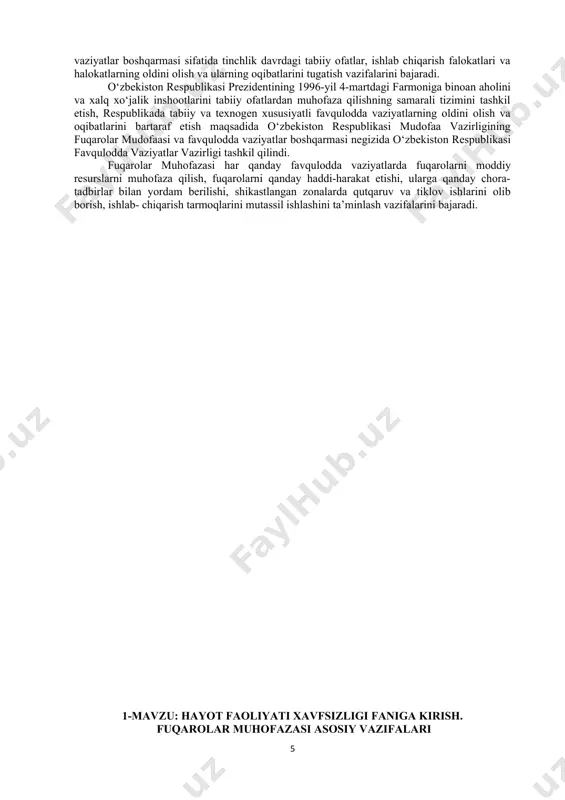 vaziyatlar boshqarmasi sifatida tinchlik davrdagi tabiiy ofatlar, ishlab chiqarish falokatlari va halokatlarning oldini olish va ularning oqibatlarini tugatish vazifalarini bajaradi.

O‘zbekiston Respublikasi Prezidentining 1996-yil 4-martdagi Farmoniga binoan aholini va xalq xo‘jalik inshootlarini tabiiy ofatlardan muhofaza qilishning samarali tizimini tashkil etish, Respublikada tabiiy va texnogen xususiyatli favqulodda vaziyatlarning oldini olish va oqibatlarini bartaraf etish maqsadida O‘zbekiston Respublikasi Mudofaa Vazirligining Fuqarolar Mudofaasi va favqulodda vaziyatlar boshqarmasi negizida O‘zbekiston Respublikasi Favqulodda Vaziyatlar Vazirligi tashkil qilindi.

Fuqarolar Muhofazasi har qanday favqulodda vaziyatlarda fuqarolarni moddiy resurslarni muhofaza qilish, fuqarolarni qanday haddi-harakat etishi, ularga qanday chora-tadbirlar bilan yordam berilishi, shikastlangan zonalarda qutqaruv va tiklov ishlarini olib borish, ishlab- chiqarish tarmoqlarini mutassil ishlashini ta’minlash vazifalarini bajaradi.

FaylHub.uz

1-MAVZU: HAYOT FAOLIYATI XAVFSIZLIGI FANIGA KIRISH. FUQAROLAR MUHOFAZASI ASOSIY VAZIFALARI

5